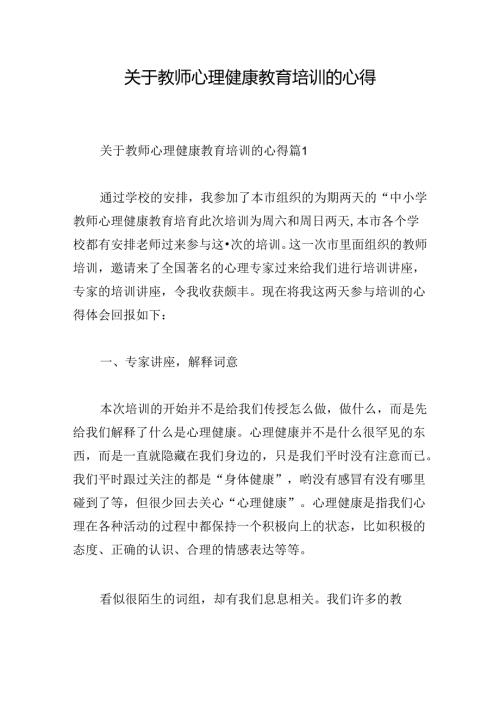 关于教师心理健康教育培训的心得

关于教师心理健康教育培训的心得篇1

通过学校的安排，我参加了本市组织的为期两天的“中小学教师心理健康教育培育此次培训为周六和周日两天,本市各个学校都有安排老师过来参与这•次的培训。这一次市里面组织的教师培训，邀请来了全国著名的心理专家过来给我们进行培训讲座，专家的培训讲座，令我收获颇丰。现在将我这两天参与培训的心得体会回报如下：

一、专家讲座，解释词意

本次培训的开始并不是给我们传授怎么做，做什么，而是先给我们解释了什么是心理健康。心理健康并不是什么很罕见的东西，而是一直就隐藏在我们身边的，只是我们平时没有注意而已。我们平时跟过关注的都是“身体健康”，哟没有感冒有没有哪里碰到了等，但很少回去关心“心理健康”。心理健康是指我们心理在各种活动的过程中都保持一个积极向上的状态，比如积极的态度、正确的认识、合理的情感表达等等。

看似很陌生的词组，却有我们息息相关。我们许多的教